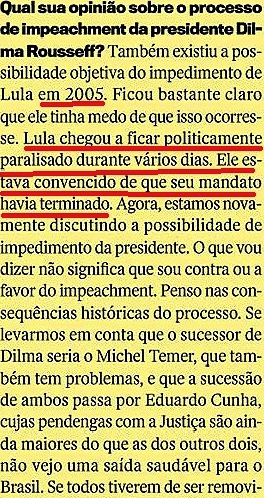 Qual sua opinião sobre o processo de impeachment da presidente Dilma Rousseff? Também existiu a possibilidade objetiva do impedimento de Lula em 2005. Ficou bastante claro que ele tinha medo de que isso ocorresse. Lula chegou a ficar politicamente paralisado durante vários dias. Ele estava convencido de que seu mandato havia terminado. Agora, estamos novamente discutindo a possibilidade de impedimento da presidente. O que vou dizer não significa que sou contra ou a favor do impeachment. Penso nas consequências históricas do processo. Se levarmos em conta que o sucessor de Dilma seria o Michel Temer, que também tem problemas, e que a sucessão de ambos passa por Eduardo Cunha, cujas pendengas com a Justiça são ainda maiores do que as dos outros dois, não vejo uma saída saudável para o Brasil. Se todos tiverem de ser removi-